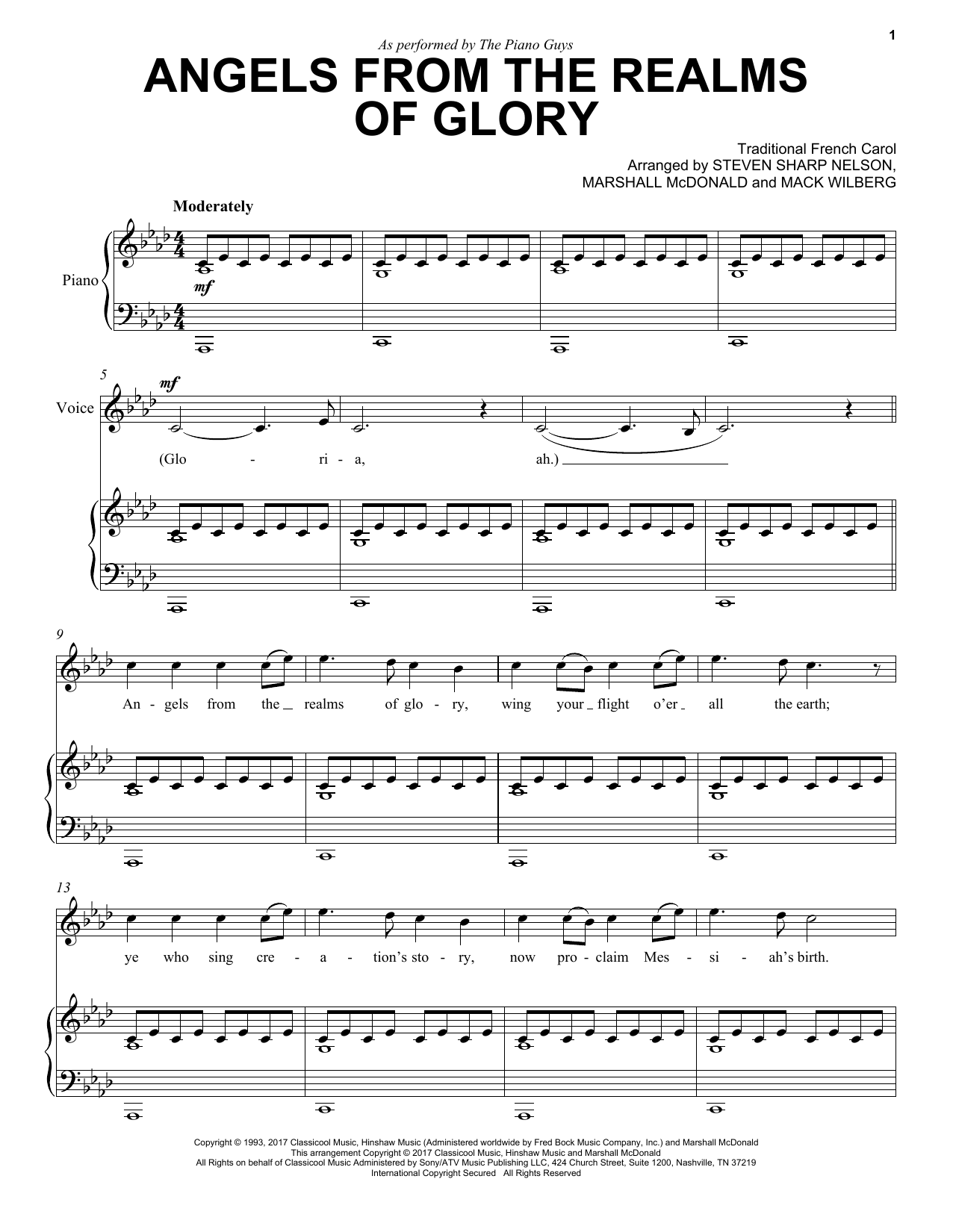 1

As performed by The Piano Guys

ANGELS FROM THE REALMS OF GLORY

Traditional French Carol
Arranged by STEVEN SHARP NELSON,
MARSHALL McDONALD and MACK WILBERG

Moderately

Piano

mf

5

Voice

mf

(Glo - ri - a, ah.)

9

An - gels from the realms of glo - ry, wing your flight o'er all the earth;

13

ye who sing cre - a - tion's sto - ry, now pro - claim Mes - si - ah's birth.

Copyright © 1993, 2017 Classicool Music, Hinshaw Music (Administered worldwide by Fred Bock Music Company, Inc.) and Marshall McDonald
This arrangement Copyright © 2017 Classicool Music, Hinshaw Music and Marshall McDonald
All Rights on behalf of Classicool Music Administered by Sony/ATV Music Publishing LLC, 424 Church Street, Suite 1200, Nashville, TN 37219
International Copyright Secured All Rights Reserved